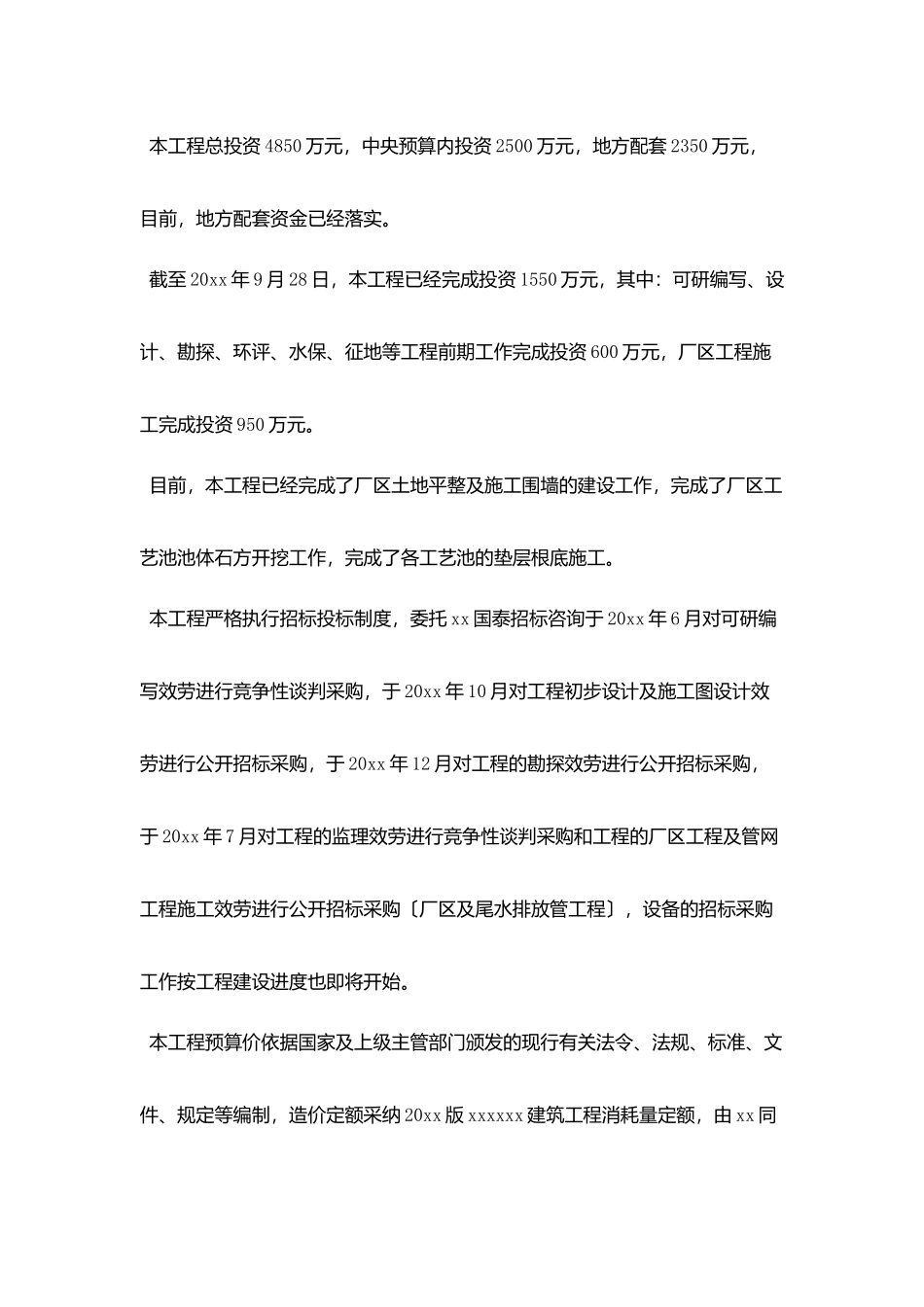 本工程总投资4850万元，中央预算内投资2500万元，地方配套2350万元，目前，地方配套资金已经落实。

截至20xx年9月28日，本工程已经完成投资1550万元，其中：可研编写、设计、勘探、环评、水保、征地等工程前期工作完成投资600万元，厂区工程施工完成投资950万元。

目前，本工程已经完成了厂区土地平整及施工围墙的建设工作，完成了厂区工艺池池体石方开挖工作，完成了各工艺池的垫层根底施工。

本工程严格执行招标投标制度，委托xx国泰招标咨询于20xx年6月对可研编写效劳进行竞争性谈判采购，于20xx年10月对工程初步设计及施工图设计效劳进行公开招标采购，于20xx年12月对工程的勘探效劳进行公开招标采购，于20xx年7月对工程的监理效劳进行竞争性谈判采购和工程的厂区工程及管网工程施工效劳进行公开招标采购〔厂区及尾水排放管工程〕，设备的招标采购工作按工程建设进度也即将开始。

本工程预算价依据国家及上级主管部门颁发的现行有关法令、法规、标准、文件、规定等编制，造价定额采纳20xx版xxxxxx建筑工程消耗量定额，由xx同